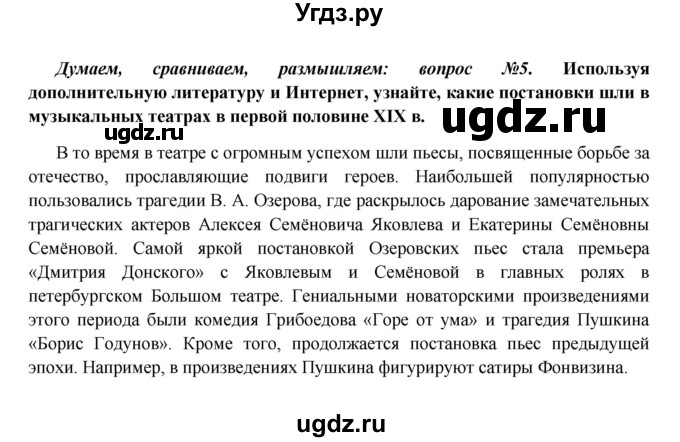 Угдз.ру

Думаем, сравниваем, размышляем: вопрос №5. Используя дополнительную литературу и Интернет, узнайте, какие постановки шли в музыкальных театрах в первой половине XIX в.

ugdz.ru

ugdz.ru

В то время в театре с огромным успехом шли пьесы, посвященные борьбе за отечество, прославляющие подвиги героев. Наибольшей популярностью пользовались трагедии В. А. Озерова, где раскрылось дарование замечательных трагических актеров Алексея Семёновича Яковлева и Екатерины Семёновны Семёновой. Самой яркой постановкой Озеровских пьес стала премьера «Дмитрия Донского» с Яковлевым и Семёновой в главных ролях в петербургском Большом театре. Гениальными новаторскими произведениями этого периода были комедия Грибоедова «Горе от ума» и трагедия Пушкина «Борис Годунов». Кроме того, продолжается постановка пьес предыдущей эпохи. Например, в произведениях Пушкина фигурируют сатиры Фонвизина.

ugdz.ru